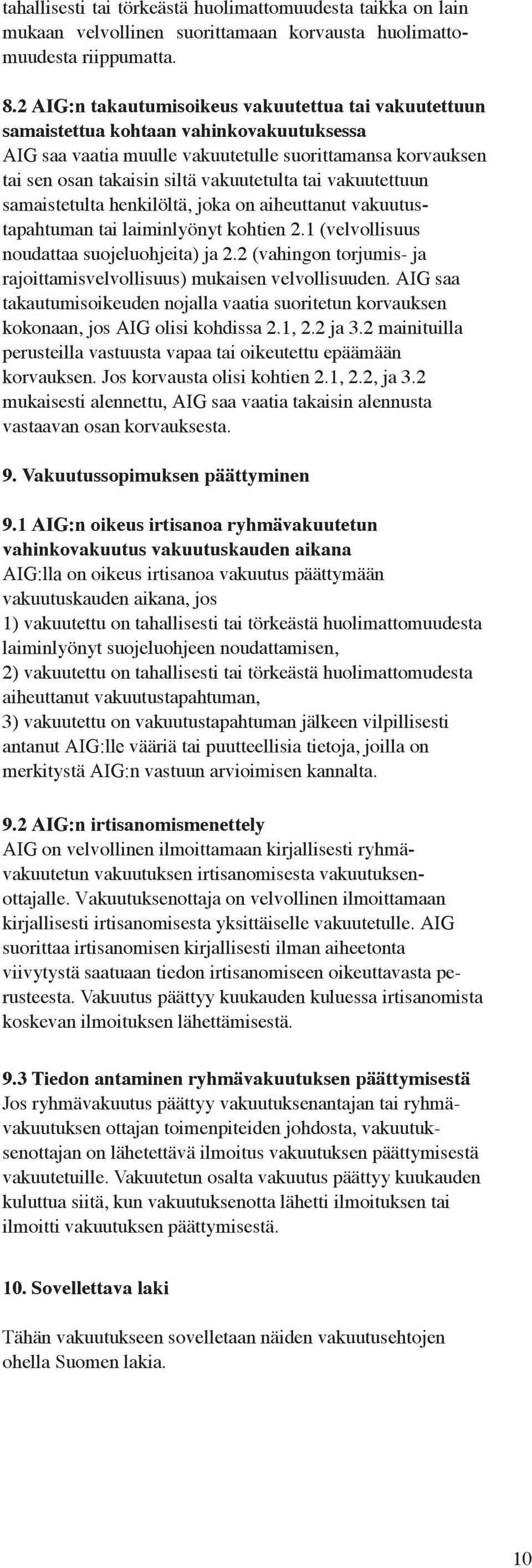 tahallisesti tai törkeästä huolimattomuudesta taikka on lain mukaan velvollinen suorittamaan korvausta huolimattomuudesta riippumatta.

8.2 AIG:n takautumisoikeus vakuutettua tai vakuutettuun samaistettua kohtaan vahinkovakuutuksessa
AIG saa vaatia muulle vakuutetulle suorittamansa korvauksen tai sen osan takaisin siltä vakuutetulta tai vakuutettuun samaistetulta henkilöltä, joka on aiheuttanut vakuutustapahtuman tai laiminlyönyt kohtien 2.1 (velvollisuus noudattaa suojeluohjeita) ja 2.2 (vahingon torjumis- ja rajoittamisvelvollisuus) mukaisen velvollisuuden. AIG saa takautumisoikeuden nojalla vaatia suoritetun korvauksen kokonaan, jos AIG olisi kohdissa 2.1, 2.2 ja 3.2 mainituilla perusteilla vastuusta vapaa tai oikeutettu epäämään korvauksen. Jos korvausta olisi kohtien 2.1, 2.2, ja 3.2 mukaisesti alennettu, AIG saa vaatia takaisin alennusta vastaavan osan korvauksesta.

9. Vakuutussopimuksen päättyminen

9.1 AIG:n oikeus irtisanoa ryhmävakuutetun vahinkovakuutus vakuutuskauden aikana
AIG:lla on oikeus irtisanoa vakuutus päättymään vakuutuskauden aikana, jos
1) vakuutettu on tahallisesti tai törkeästä huolimattomuudesta laiminlyönyt suojeluohjeen noudattamisen,
2) vakuutettu on tahallisesti tai törkeästä huolimattomudesta aiheuttanut vakuutustapahtuman,
3) vakuutettu on vakuutustapahtuman jälkeen vilpillisesti antanut AIG:lle vääriä tai puutteellisia tietoja, joilla on merkitystä AIG:n vastuun arvioimisen kannalta.

9.2 AIG:n irtisanomismenettely
AIG on velvollinen ilmoittamaan kirjallisesti ryhmävakuutetun vakuutuksen irtisanomisesta vakuutuksenottajalle. Vakuutuksenottaja on velvollinen ilmoittamaan kirjallisesti irtisanomisesta yksittäiselle vakuutetulle. AIG suorittaa irtisanomisen kirjallisesti ilman aiheetonta viivytystä saatuaan tiedon irtisanomiseen oikeuttavasta perusteesta. Vakuutus päättyy kuukauden kuluessa irtisanomista koskevan ilmoituksen lähettämisestä.

9.3 Tiedon antaminen ryhmävakuutuksen päättymisestä
Jos ryhmävakuutus päättyy vakuutuksenantajan tai ryhmävakuutuksen ottajan toimenpiteiden johdosta, vakuutuksenottajan on lähetettävä ilmoitus vakuutuksen päättymisestä vakuutetuille. Vakuutetun osalta vakuutus päättyy kuukauden kuluttua siitä, kun vakuutuksenotta lähetti ilmoituksen tai ilmoitti vakuutuksen päättymisestä.

10. Sovellettava laki

Tähän vakuutukseen sovelletaan näiden vakuutusehtojen ohella Suomen lakia.

10